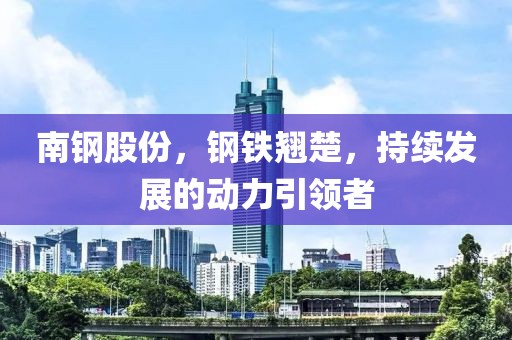 南钢股份，钢铁翘楚，持续发展的动力引领者